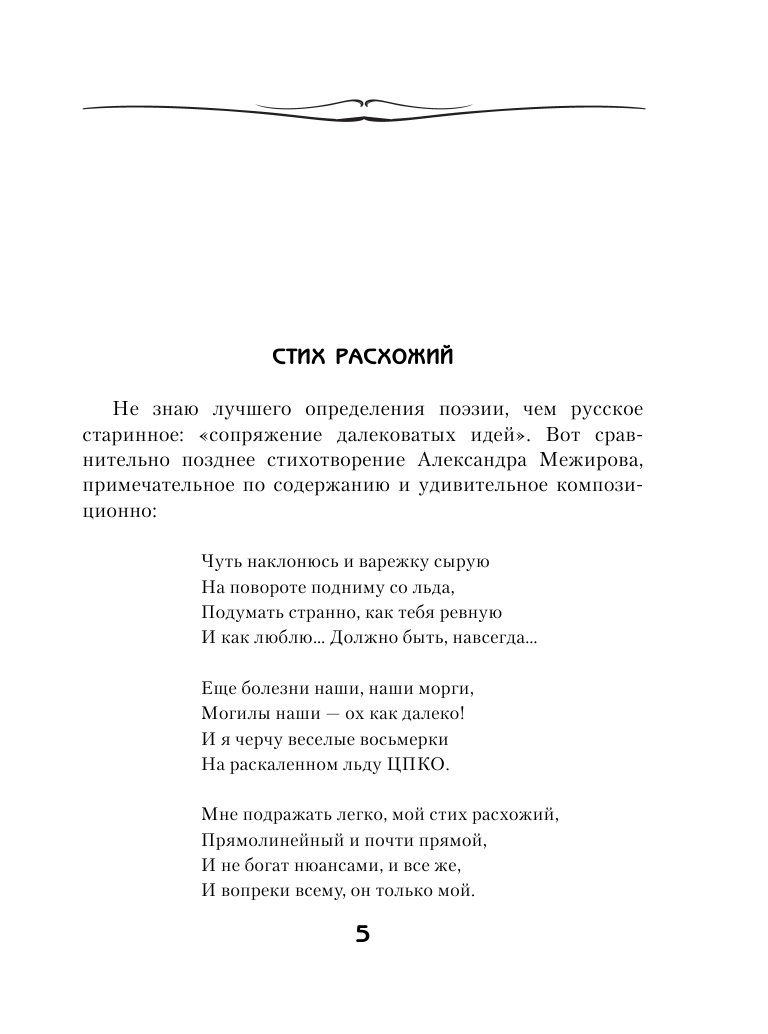 СТИХ РАСХОЖИЙ

Не знаю лучшего определения поэзии, чем русское старинное: «сопряжение далековатых идей». Вот сравнительно позднее стихотворение Александра Межирова, примечательное по содержанию и удивительное композиционно:

Чуть наклонюсь и варежку сырую
На повороте подниму со льда,
Подумать странно, как тебя ревную
И как люблю... Должно быть, навсегда...

Еще болезни наши, наши морги,
Могилы наши — ох как далеко!
И я черчу веселые восьмерки
На раскаленном льду ЦПКО.

Мне подражать легко, мой стих расхожий,
Прямолинейный и почти прямой,
И не богат нюансами, и все же,
И вопреки всему, он только мой.

5